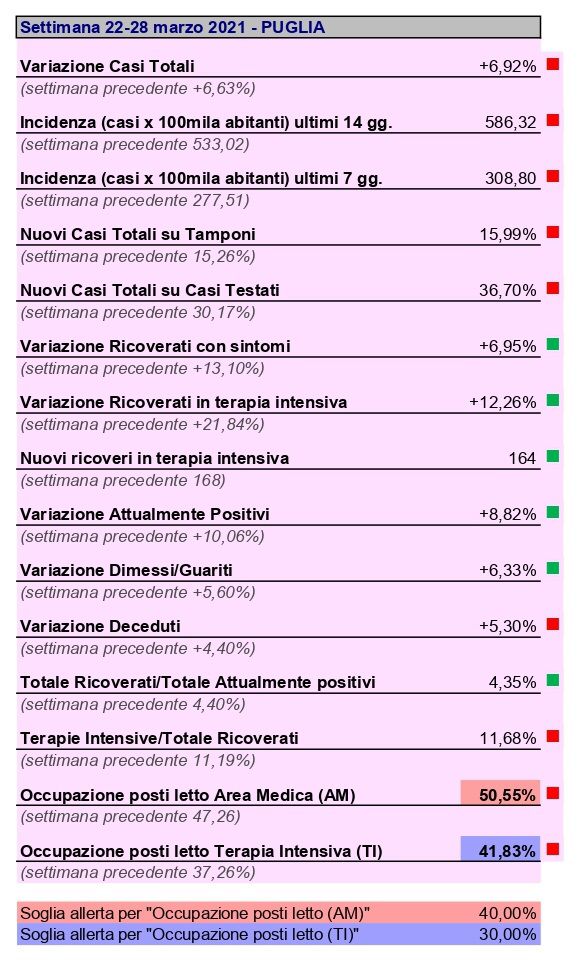 Settimana 22-28 marzo 2021 - PUGLIA

| | |
|---|---|
| Variazione Casi Totali | +6,92% |
| (settimana precedente +6,63%) | |
| Incidenza (casi x 100mila abitanti) ultimi 14 gg. | 586,32 |
| (settimana precedente 533,02) | |
| Incidenza (casi x 100mila abitanti) ultimi 7 gg. | 308,80 |
| (settimana precedente 277,51) | |
| Nuovi Casi Totali su Tamponi | 15,99% |
| (settimana precedente 15,26%) | |
| Nuovi Casi Totali su Casi Testati | 36,70% |
| (settimana precedente 30,17%) | |
| Variazione Ricoverati con sintomi | +6,95% |
| (settimana precedente +13,10%) | |
| Variazione Ricoverati in terapia intensiva | +12,26% |
| (settimana precedente +21,84%) | |
| Nuovi ricoveri in terapia intensiva | 164 |
| (settimana precedente 168) | |
| Variazione Attualmente Positivi | +8,82% |
| (settimana precedente +10,06%) | |
| Variazione Dimessi/Guariti | +6,33% |
| (settimana precedente +5,60%) | |
| Variazione Deceduti | +5,30% |
| (settimana precedente +4,40%) | |
| Totale Ricoverati/Totale Attualmente positivi | 4,35% |
| (settimana precedente 4,40%) | |
| Terapie Intensive/Totale Ricoverati | 11,68% |
| (settimana precedente 11,19%) | |
| Occupazione posti letto Area Medica (AM) | 50,55% |
| (settimana precedente 47,26) | |
| Occupazione posti letto Terapia Intensiva (TI) | 41,83% |
| (settimana precedente 37,26%) | |

| | |
|---|---|
| Soglia allerta per "Occupazione posti letto (AM)" | 40,00% |
| Soglia allerta per "Occupazione posti letto (TI)" | 30,00% |